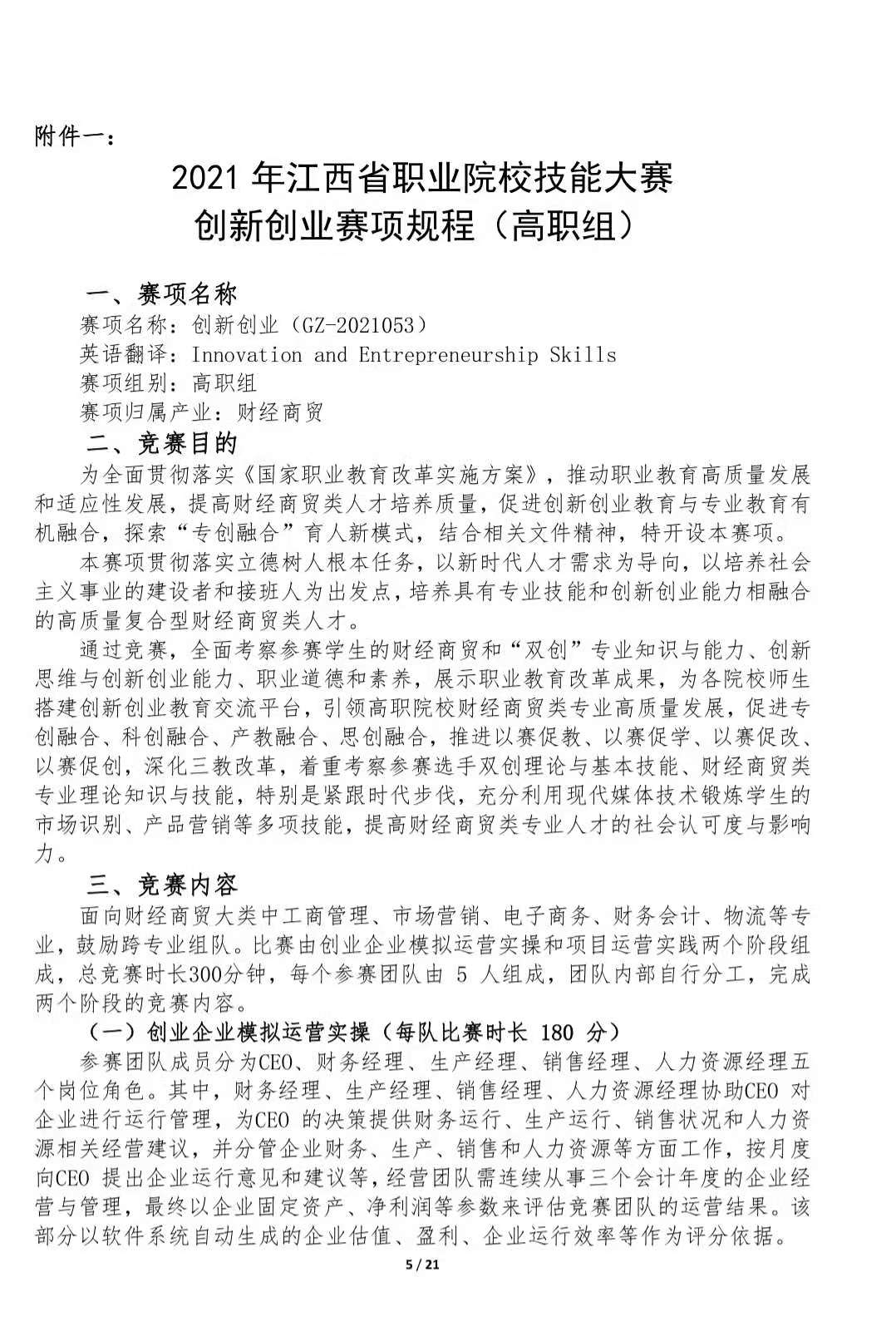 附件一：

2021 年江西省职业院校技能大赛
创新创业赛项规程（高职组）

一、赛项名称

赛项名称：创新创业（GZ-2021053）
英语翻译：Innovation and Entrepreneurship Skills
赛项组别：高职组
赛项归属产业：财经商贸

二、竞赛目的

为全面贯彻落实《国家职业教育改革实施方案》，推动职业教育高质量发展和适应性发展，提高财经商贸类人才培养质量，促进创新创业教育与专业教育有机融合，探索“专创融合”育人新模式，结合相关文件精神，特开设本赛项。

本赛项贯彻落实立德树人根本任务，以新时代人才需求为导向，以培养社会主义事业的建设者和接班人为出发点，培养具有专业技能和创新创业能力相融合的高质量复合型财经商贸类人才。

通过竞赛，全面考察参赛学生的财经商贸和“双创”专业知识与能力、创新思维与创新创业能力、职业道德和素养，展示职业教育改革成果，为各院校师生搭建创新创业教育交流平台，引领高职院校财经商贸类专业高质量发展，促进专创融合、科创融合、产教融合、思创融合，推进以赛促教、以赛促学、以赛促改、以赛促创，深化三教改革，着重考察参赛选手双创理论与基本技能、财经商贸类专业理论知识与技能，特别是紧跟时代步伐，充分利用现代媒体技术锻炼学生的市场识别、产品营销等多项技能，提高财经商贸类专业人才的社会认可度与影响力。

三、竞赛内容

面向财经商贸大类中工商管理、市场营销、电子商务、财务会计、物流等专业，鼓励跨专业组队。比赛由创业企业模拟运营实操和项目运营实践两个阶段组成，总竞赛时长300分钟，每个参赛团队由 5 人组成，团队内部自行分工，完成两个阶段的竞赛内容。

（一）创业企业模拟运营实操（每队比赛时长 180 分）

参赛团队成员分为CEO、财务经理、生产经理、销售经理、人力资源经理五个岗位角色。其中，财务经理、生产经理、销售经理、人力资源经理协助CEO 对企业进行运行管理，为CEO 的决策提供财务运行、生产运行、销售状况和人力资源相关经营建议，并分管企业财务、生产、销售和人力资源等方面工作，按月度向CEO 提出企业运行意见和建议等，经营团队需连续从事三个会计年度的企业经营与管理，最终以企业固定资产、净利润等参数来评估竞赛团队的运营结果。该部分以软件系统自动生成的企业估值、盈利、企业运行效率等作为评分依据。

5 / 21